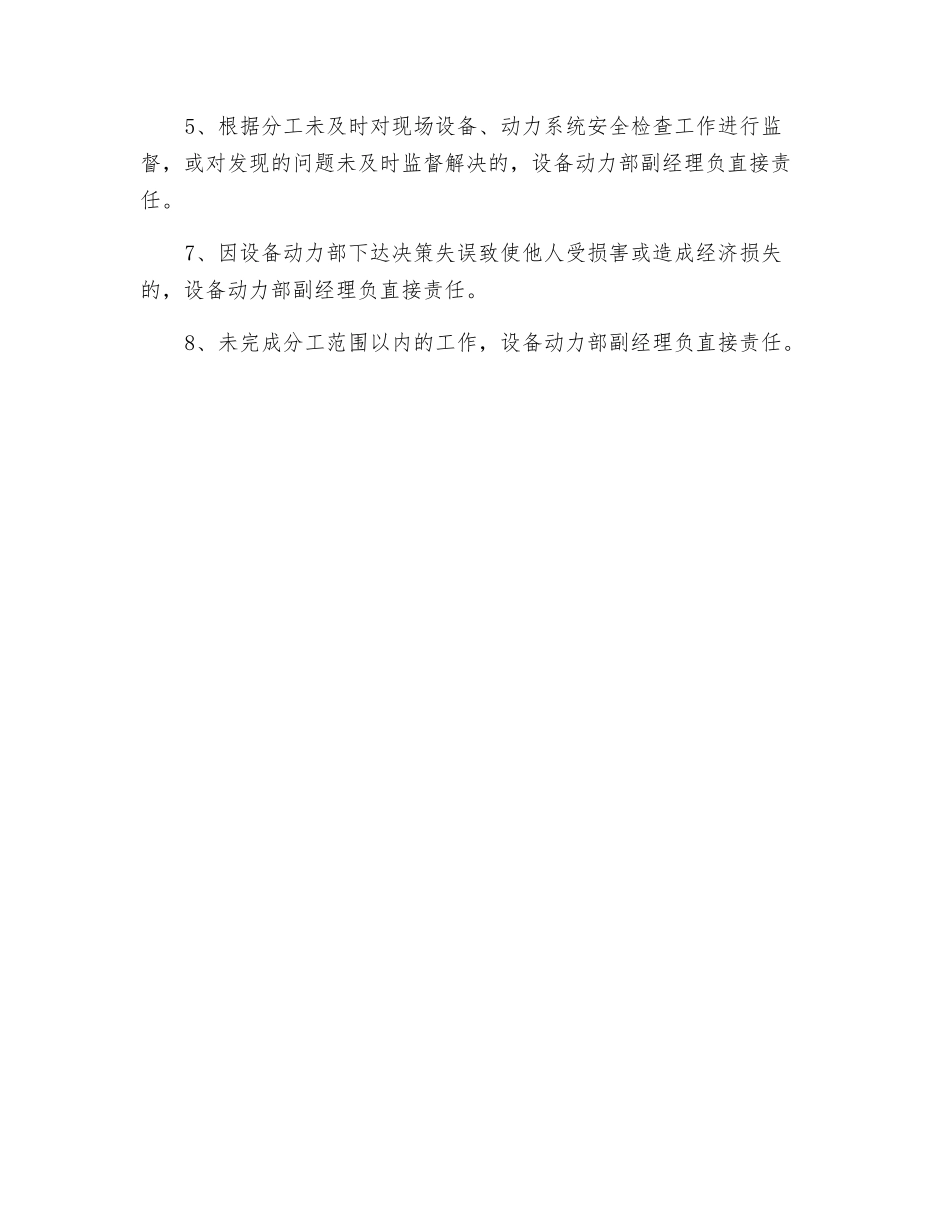 5、根据分工未及时对现场设备、动力系统安全检查工作进行监督，或对发现的问题未及时监督解决的，设备动力部副经理负直接责任。

7、因设备动力部下达决策失误致使他人受损害或造成经济损失的，设备动力部副经理负直接责任。

8、未完成分工范围以内的工作，设备动力部副经理负直接责任。